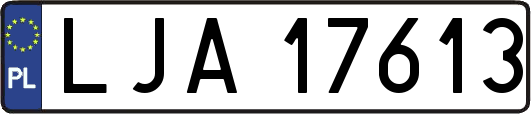 PL

LJA 17613